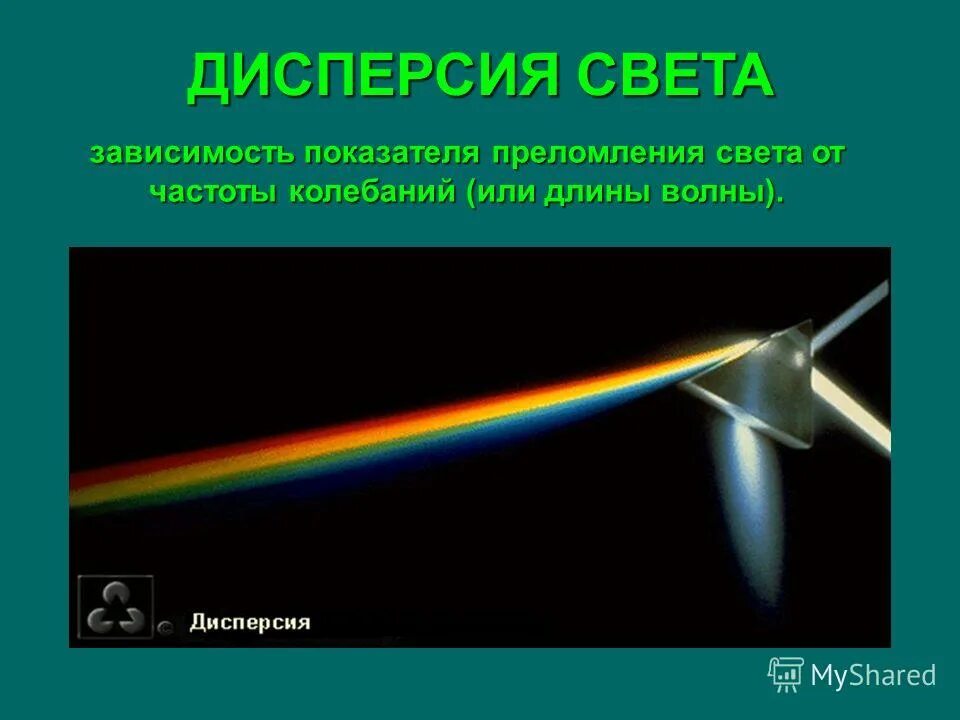 ДИСПЕРСИЯ СВЕТА

зависимость показателя преломления света от частоты колебаний (или длины волны).

Дисперсия

MyShared